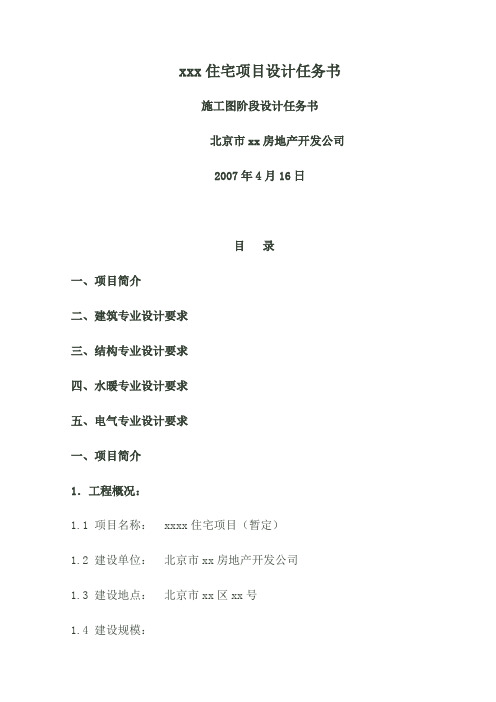 xxx 住宅项目设计任务书

施工图阶段设计任务书

北京市 xx 房地产开发公司

2007 年 4 月 16 日

目　录

一、项目简介

二、建筑专业设计要求

三、结构专业设计要求

四、水暖专业设计要求

五、电气专业设计要求

一、项目简介

1. 工程概况：

1.1 项目名称：　xxxx 住宅项目（暂定）

1.2 建设单位：　北京市 xx 房地产开发公司

1.3 建设地点：　北京市 xx 区 xx 号

1.4 建设规模：